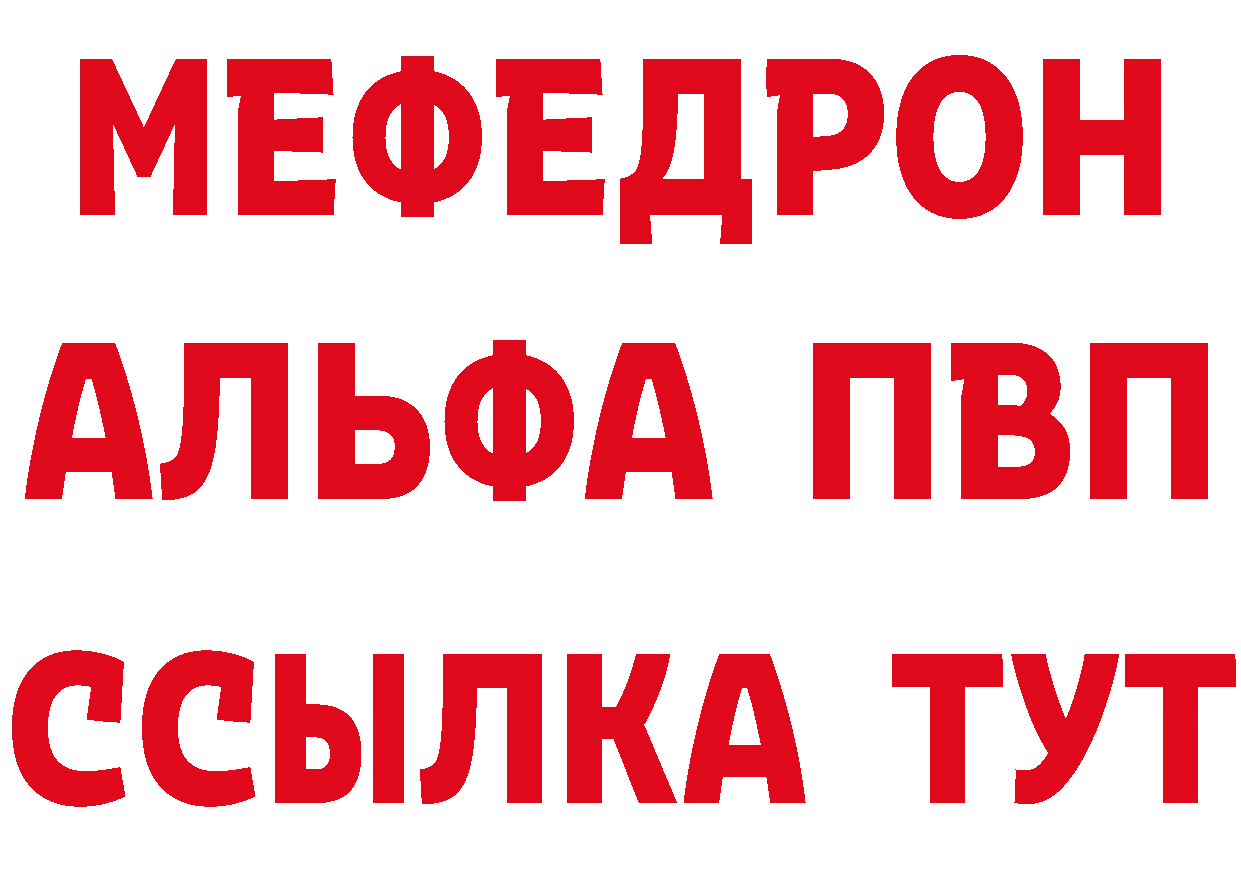 МЕФЕДРОН
АЛЬФА ПВП
ССЫЛКА ТУТ